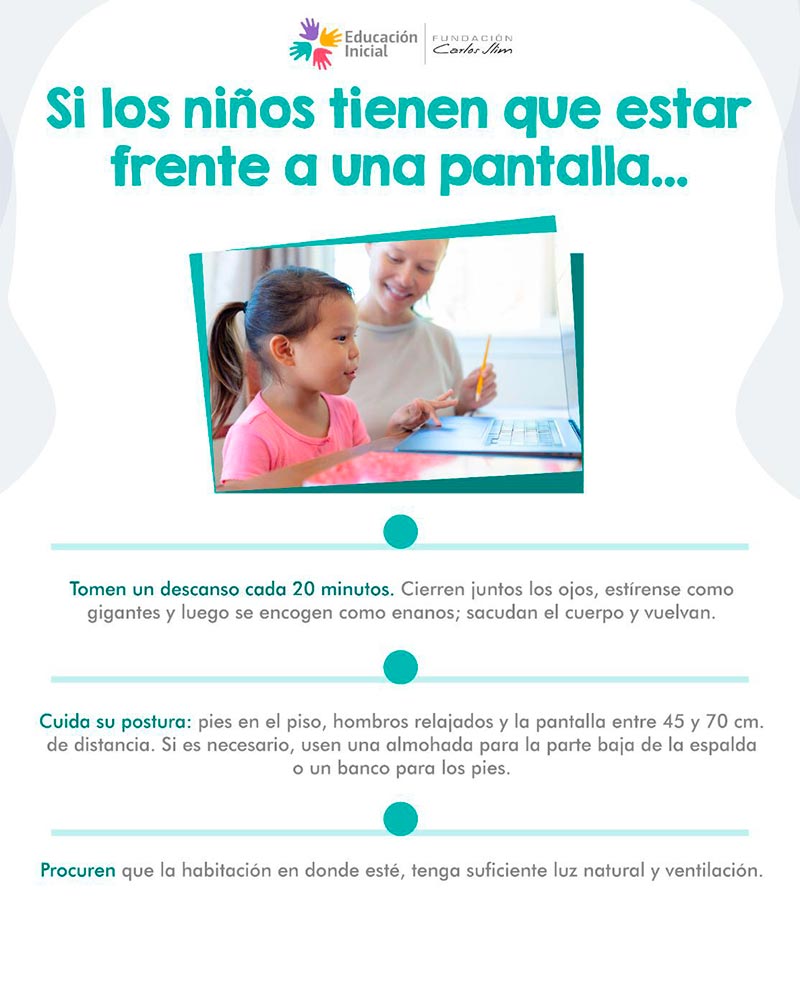 Educación Inicial
FUNDACIÓN Carlos Slim

Si los niños tienen que estar frente a una pantalla...

Tomen un descanso cada 20 minutos. Cierren juntos los ojos, estírense como gigantes y luego se encogen como enanos; sacudan el cuerpo y vuelvan.

Cuida su postura: pies en el piso, hombros relajados y la pantalla entre 45 y 70 cm. de distancia. Si es necesario, usen una almohada para la parte baja de la espalda o un banco para los pies.

Procuren que la habitación en donde esté, tenga suficiente luz natural y ventilación.